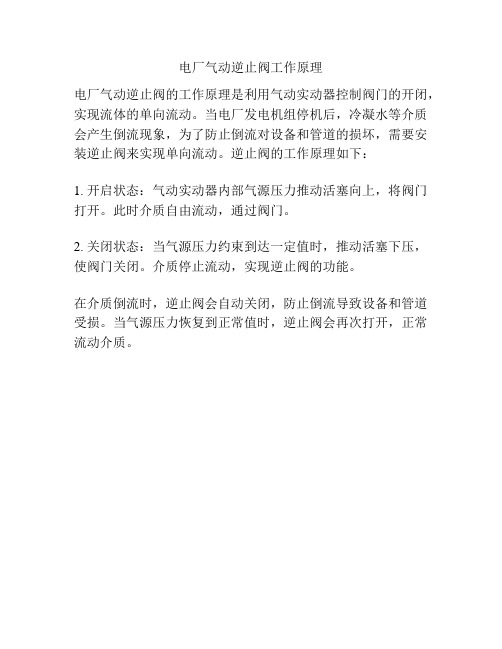 电厂气动逆止阀工作原理

电厂气动逆止阀的工作原理是利用气动实动器控制阀门的开闭，实现流体的单向流动。当电厂发电机组停机后，冷凝水等介质会产生倒流现象，为了防止倒流对设备和管道的损坏，需要安装逆止阀来实现单向流动。逆止阀的工作原理如下：

1. 开启状态：气动实动器内部气源压力推动活塞向上，将阀门打开。此时介质自由流动，通过阀门。

2. 关闭状态：当气源压力约束到达一定值时，推动活塞下压，使阀门关闭。介质停止流动，实现逆止阀的功能。

在介质倒流时，逆止阀会自动关闭，防止倒流导致设备和管道受损。当气源压力恢复到正常值时，逆止阀会再次打开，正常流动介质。